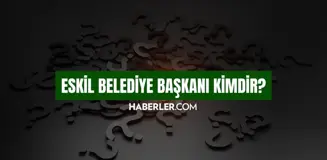 ESKİL BELEDİYE BAŞKANI KİMDİR?

HABERLER.COM